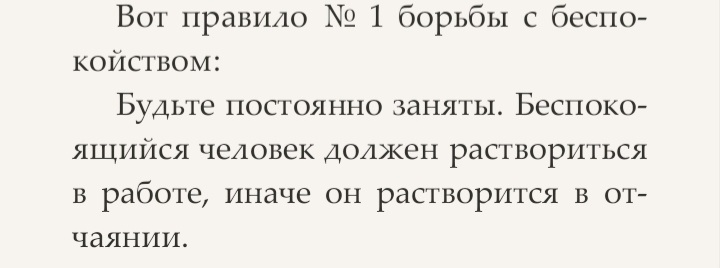 Вот правило № 1 борьбы с беспокойством:

Будьте постоянно заняты. Беспокоящийся человек должен раствориться в работе, иначе он растворится в отчаянии.